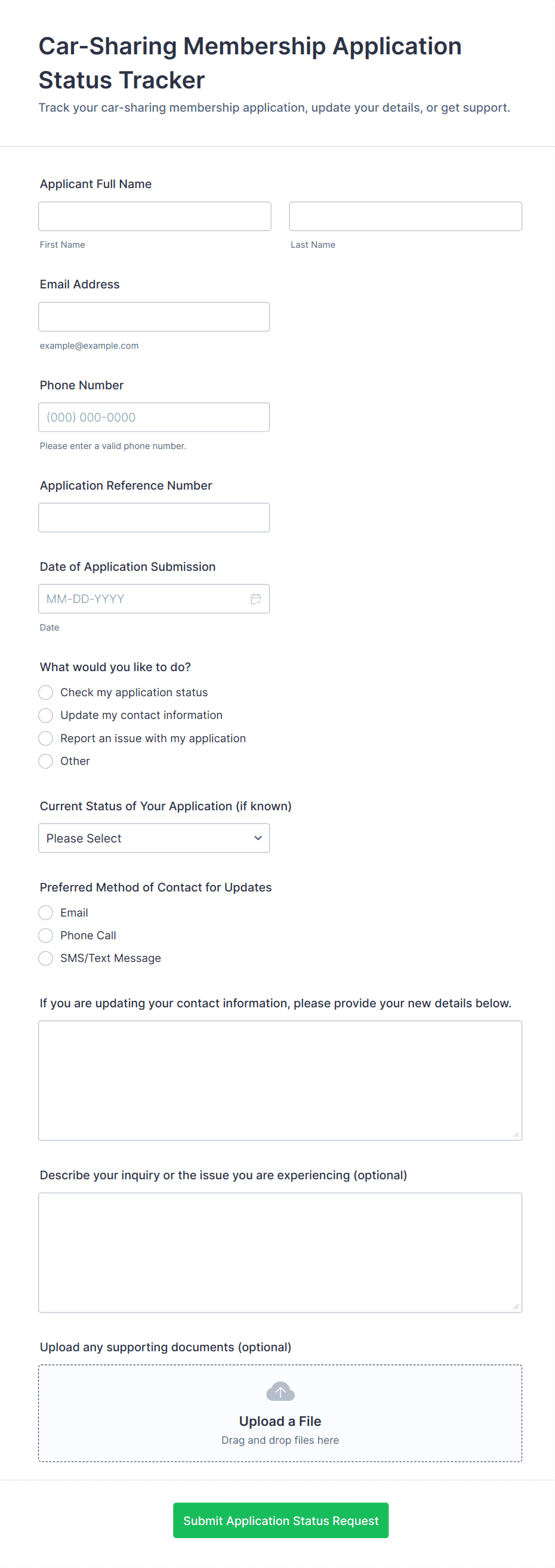 Car-Sharing Membership Application Status Tracker

Track your car-sharing membership application, update your details, or get support.

Applicant Full Name

First Name

Last Name

Email Address

example@example.com

Phone Number

(000) 000-0000

Please enter a valid phone number.

Application Reference Number

Date of Application Submission

MM-DD-YYYY

Date

What would you like to do?

Check my application status

Update my contact information

Report an issue with my application

Other

Current Status of Your Application (if known)

Please Select

Preferred Method of Contact for Updates

Email

Phone Call

SMS/Text Message

If you are updating your contact information, please provide your new details below.

Describe your inquiry or the issue you are experiencing (optional)

Upload any supporting documents (optional)

Upload a File

Drag and drop files here

Submit Application Status Request